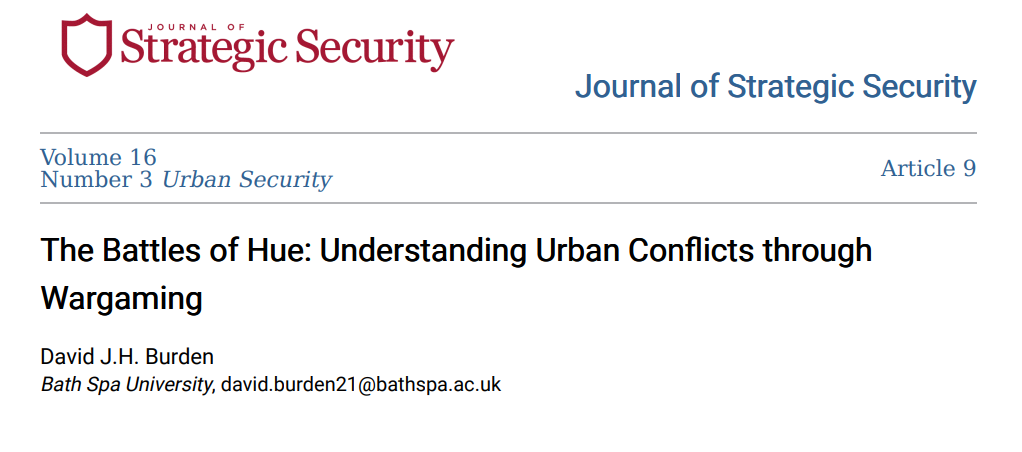 JOURNAL OF
Strategic Security

Journal of Strategic Security

Volume 16
Number 3 Urban Security

Article 9

The Battles of Hue: Understanding Urban Conflicts through Wargaming

David J.H. Burden
Bath Spa University, david.burden21@bathspa.ac.uk